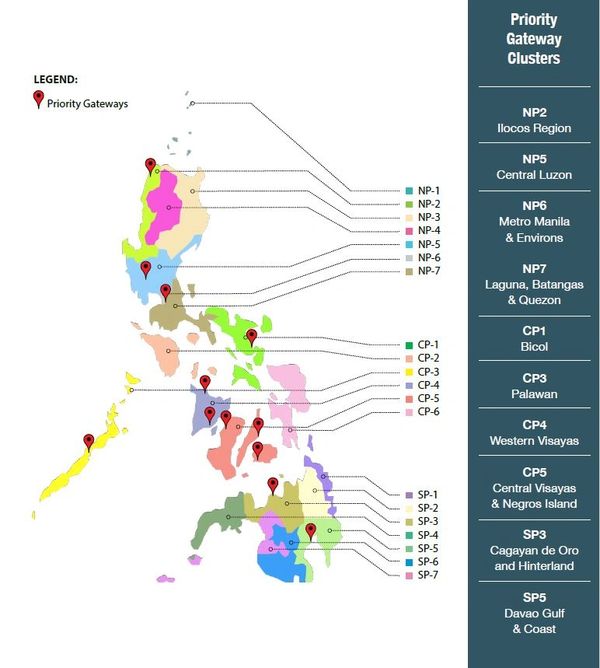 LEGEND:
Priority Gateways

NP-1
NP-2
NP-3
NP-4
NP-5
NP-6
NP-7

CP-1
CP-2
CP-3
CP-4
CP-5
CP-6

SP-1
SP-2
SP-3
SP-4
SP-5
SP-6
SP-7

Priority Gateway Clusters

NP2
Ilocos Region

NP5
Central Luzon

NP6
Metro Manila & Environs

NP7
Laguna, Batangas & Quezon

CP1
Bicol

CP3
Palawan

CP4
Western Visayas

CP5
Central Visayas & Negros Island

SP3
Cagayan de Oro and Hinterland

SP5
Davao Gulf & Coast